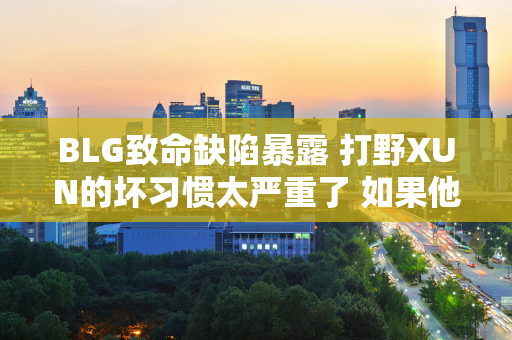 BLG致命缺陷暴露 打野XUN的坏习惯太严重了 如果他